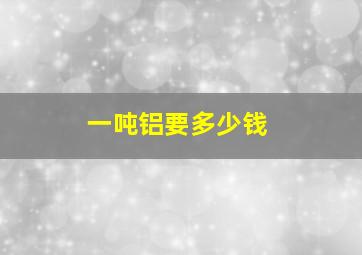 一吨铝要多少钱